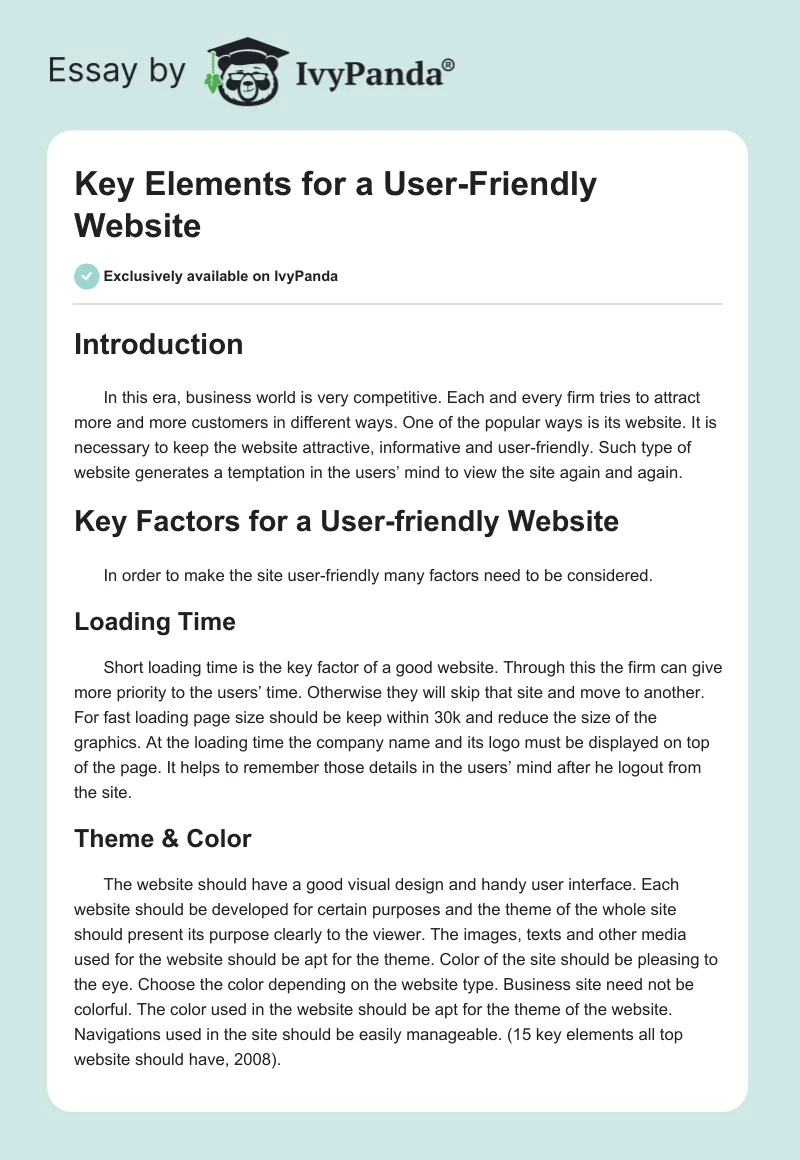 Essay by IvyPanda®

Key Elements for a User-Friendly Website

Exclusively available on IvyPanda

Introduction

In this era, business world is very competitive. Each and every firm tries to attract more and more customers in different ways. One of the popular ways is its website. It is necessary to keep the website attractive, informative and user-friendly. Such type of website generates a temptation in the users' mind to view the site again and again.

Key Factors for a User-friendly Website

In order to make the site user-friendly many factors need to be considered.

Loading Time

Short loading time is the key factor of a good website. Through this the firm can give more priority to the users' time. Otherwise they will skip that site and move to another. For fast loading page size should be keep within 30k and reduce the size of the graphics. At the loading time the company name and its logo must be displayed on top of the page. It helps to remember those details in the users' mind after he logout from the site.

Theme & Color

The website should have a good visual design and handy user interface. Each website should be developed for certain purposes and the theme of the whole site should present its purpose clearly to the viewer. The images, texts and other media used for the website should be apt for the theme. Color of the site should be pleasing to the eye. Choose the color depending on the website type. Business site need not be colorful. The color used in the website should be apt for the theme of the website. Navigations used in the site should be easily manageable. (15 key elements all top website should have, 2008).